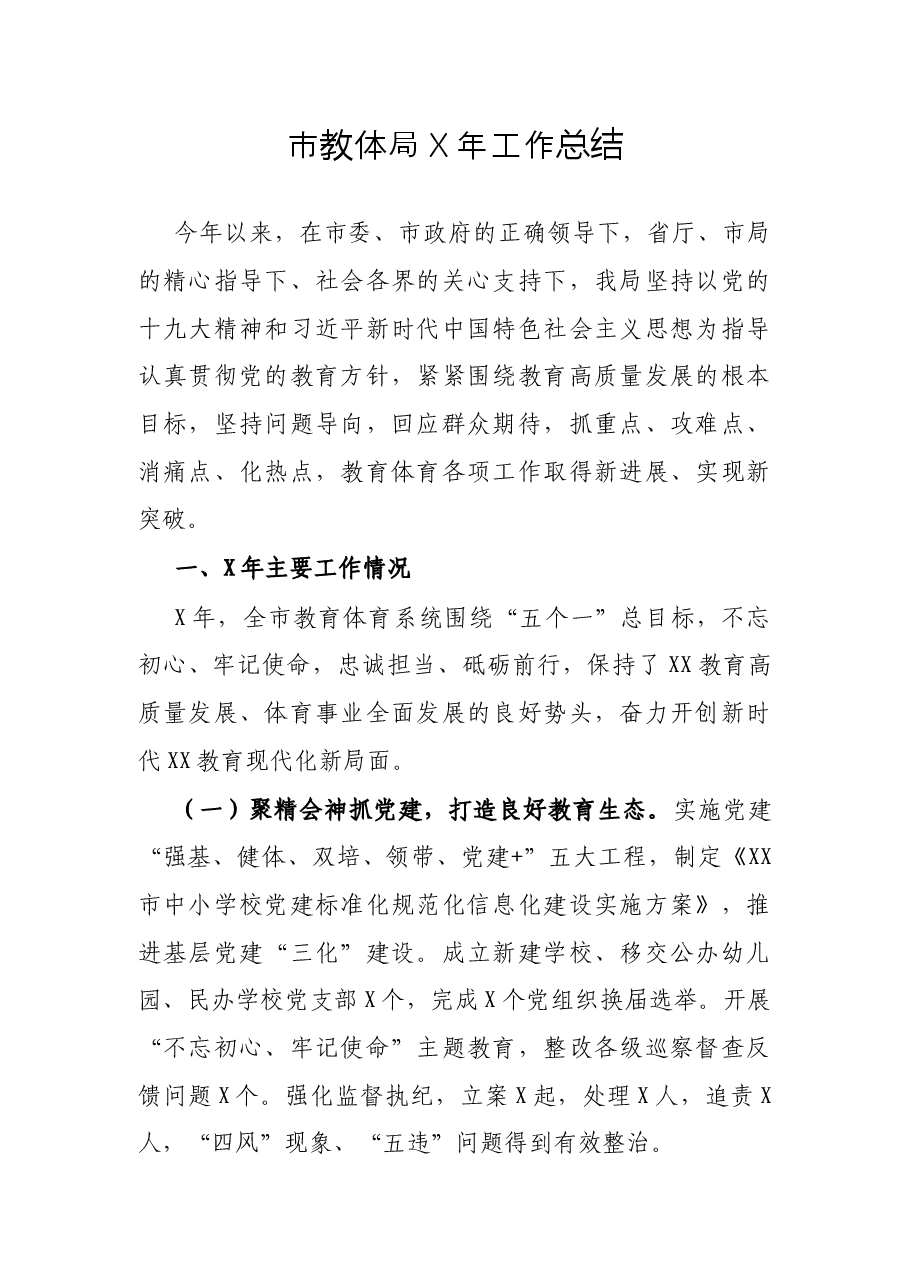 市教体局X年工作总结

今年以来，在市委、市政府的正确领导下，省厅、市局的精心指导下、社会各界的关心支持下，我局坚持以党的十九大精神和习近平新时代中国特色社会主义思想为指导认真贯彻党的教育方针，紧紧围绕教育高质量发展的根本目标，坚持问题导向，回应群众期待，抓重点、攻难点、消痛点、化热点，教育体育各项工作取得新进展、实现新突破。

一、X年主要工作情况

X年，全市教育体育系统围绕“五个一”总目标，不忘初心、牢记使命，忠诚担当、砥砺前行，保持了XX教育高质量发展、体育事业全面发展的良好势头，奋力开创新时代XX教育现代化新局面。

（一）聚精会神抓党建，打造良好教育生态。实施党建“强基、健体、双培、领带、党建+”五大工程，制定《XX市中小学校党建标准化规范化信息化建设实施方案》，推进基层党建“三化”建设。成立新建学校、移交公办幼儿园、民办学校党支部X个，完成X个党组织换届选举。开展“不忘初心、牢记使命”主题教育，整改各级巡察督查反馈问题X个。强化监督执纪，立案X起，处理X人，追责X人，“四风”现象、“五违”问题得到有效整治。